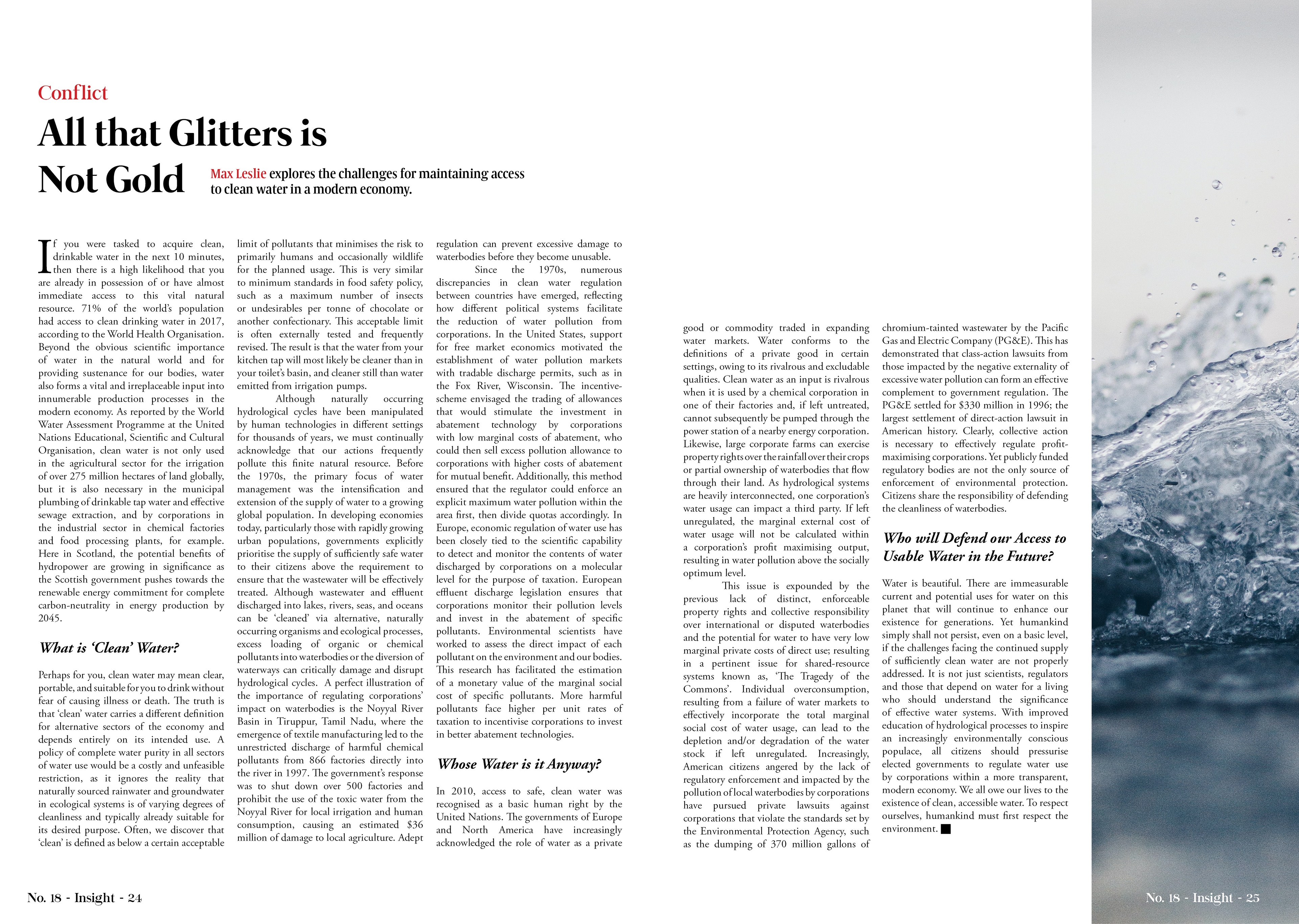 Conflict

All that Glitters is Not Gold

Max Leslie explores the challenges for maintaining access to clean water in a modern economy.

If you were tasked to acquire clean, drinkable water in the next 10 minutes, then there is a high likelihood that you are already in possession of or have almost immediate access to this vital natural resource. 71% of the world's population had access to clean drinking water in 2017, according to the World Health Organisation. Beyond the obvious scientific importance of water in the natural world and for providing sustenance for our bodies, water also forms a vital and irreplaceable input into innumerable production processes in the modern economy. As reported by the World Water Assessment Programme at the United Nations Educational, Scientific and Cultural Organisation, clean water is not only used in the agricultural sector for the irrigation of over 275 million hectares of land globally, but it is also necessary in the municipal plumbing of drinkable tap water and effective sewage extraction, and by corporations in the industrial sector in chemical factories and food processing plants, for example. Here in Scotland, the potential benefits of hydropower are growing in significance as the Scottish government pushes towards the renewable energy commitment for complete carbon-neutrality in energy production by 2045.

What is 'Clean' Water?

Perhaps for you, clean water may mean clear, portable, and suitable for you to drink without fear of causing illness or death. The truth is that 'clean' water carries a different definition for alternative sectors of the economy and depends entirely on its intended use. A policy of complete water purity in all sectors of water use would be a costly and unfeasible restriction, as it ignores the reality that naturally sourced rainwater and groundwater in ecological systems is of varying degrees of cleanliness and typically already suitable for its desired purpose. Often, we discover that 'clean' is defined as below a certain acceptable limit of pollutants that minimises the risk to primarily humans and occasionally wildlife for the planned usage. This is very similar to minimum standards in food safety policy, such as a maximum number of insects or undesirables per tonne of chocolate or another confectionary. This acceptable limit is often externally tested and frequently revised. The result is that the water from your kitchen tap will most likely be cleaner than in your toilet's basin, and cleaner still than water emitted from irrigation pumps.

Although naturally occurring hydrological cycles have been manipulated by human technologies in different settings for thousands of years, we must continually acknowledge that our actions frequently pollute this finite natural resource. Before the 1970s, the primary focus of water management was the intensification and extension of the supply of water to a growing global population. In developing economies today, particularly those with rapidly growing urban populations, governments explicitly prioritise the supply of sufficiently safe water to their citizens above the requirement to ensure that the wastewater will be effectively treated. Although wastewater and effluent discharged into lakes, rivers, seas, and oceans can be 'cleaned' via alternative, naturally occurring organisms and ecological processes, excess loading of organic or chemical pollutants into waterbodies or the diversion of waterways can critically damage and disrupt hydrological cycles. A perfect illustration of the importance of regulating corporations' impact on waterbodies is the Noyyal River Basin in Tiruppur, Tamil Nadu, where the emergence of textile manufacturing led to the unrestricted discharge of harmful chemical pollutants from 866 factories directly into the river in 1997. The government's response was to shut down over 500 factories and prohibit the use of the toxic water from the Noyyal River for local irrigation and human consumption, causing an estimated $36 million of damage to local agriculture. Adept regulation can prevent excessive damage to waterbodies before they become unusable.

Since the 1970s, numerous discrepancies in clean water regulation between countries have emerged, reflecting how different political systems facilitate the reduction of water pollution from corporations. In the United States, support for free market economics motivated the establishment of water pollution markets with tradable discharge permits, such as in the Fox River, Wisconsin. The incentive-scheme envisaged the trading of allowances that would stimulate the investment in abatement technology by corporations with low marginal costs of abatement, who could then sell excess pollution allowance to corporations with higher costs of abatement for mutual benefit. Additionally, this method ensured that the regulator could enforce an explicit maximum water pollution within the area first, then divide quotas accordingly. In Europe, economic regulation of water use has been closely tied to the scientific capability to detect and monitor the contents of water discharged by corporations on a molecular level for the purpose of taxation. European effluent discharge legislation ensures that corporations monitor their pollution levels and invest in the abatement of specific pollutants. Environmental scientists have worked to assess the direct impact of each pollutant on the environment and our bodies. This research has facilitated the estimation of a monetary value of the marginal social cost of specific pollutants. More harmful pollutants face higher per unit rates of taxation to incentivise corporations to invest in better abatement technologies.

Whose Water is it Anyway?

In 2010, access to safe, clean water was recognised as a basic human right by the United Nations. The governments of Europe and North America have increasingly acknowledged the role of water as a private good or commodity traded in expanding water markets. Water conforms to the definitions of a private good in certain settings, owing to its rivalrous and excludable qualities. Clean water as an input is rivalrous when it is used by a chemical corporation in one of their factories and, if left untreated, cannot subsequently be pumped through the power station of a nearby energy corporation. Likewise, large corporate farms can exercise property rights over the rainfall over their crops or partial ownership of waterbodies that flow through their land. As hydrological systems are heavily interconnected, one corporation's water usage can impact a third party. If left unregulated, the marginal external cost of water usage will not be calculated within a corporation's profit maximising output, resulting in water pollution above the socially optimum level.

This issue is expounded by the previous lack of distinct, enforceable property rights and collective responsibility over international or disputed waterbodies and the potential for water to have very low marginal private costs of direct use; resulting in a pertinent issue for shared-resource systems known as, 'The Tragedy of the Commons'. Individual overconsumption, resulting from a failure of water markets to effectively incorporate the total marginal social cost of water usage, can lead to the depletion and/or degradation of the water stock if left unregulated. Increasingly, American citizens angered by the lack of regulatory enforcement and impacted by the pollution of local waterbodies by corporations have pursued private lawsuits against corporations that violate the standards set by the Environmental Protection Agency, such as the dumping of 370 million gallons of chromium-tainted wastewater by the Pacific Gas and Electric Company (PG&E). This has demonstrated that class-action lawsuits from those impacted by the negative externality of excessive water pollution can form an effective complement to government regulation. The PG&E settled for $330 million in 1996; the largest settlement of direct-action lawsuit in American history. Clearly, collective action is necessary to effectively regulate profit-maximising corporations. Yet publicly funded regulatory bodies are not the only source of enforcement of environmental protection. Citizens share the responsibility of defending the cleanliness of waterbodies.

Who will Defend our Access to Usable Water in the Future?

Water is beautiful. There are immeasurable current and potential uses for water on this planet that will continue to enhance our existence for generations. Yet humankind simply shall not persist, even on a basic level, if the challenges facing the continued supply of sufficiently clean water are not properly addressed. It is not just scientists, regulators and those that depend on water for a living who should understand the significance of effective water systems. With improved education of hydrological processes to inspire an increasingly environmentally conscious populace, all citizens should pressurise elected governments to regulate water use by corporations within a more transparent, modern economy. We all owe our lives to the existence of clean, accessible water. To respect ourselves, humankind must first respect the environment. ■

No. 18 - Insight - 24

No. 18 - Insight - 25